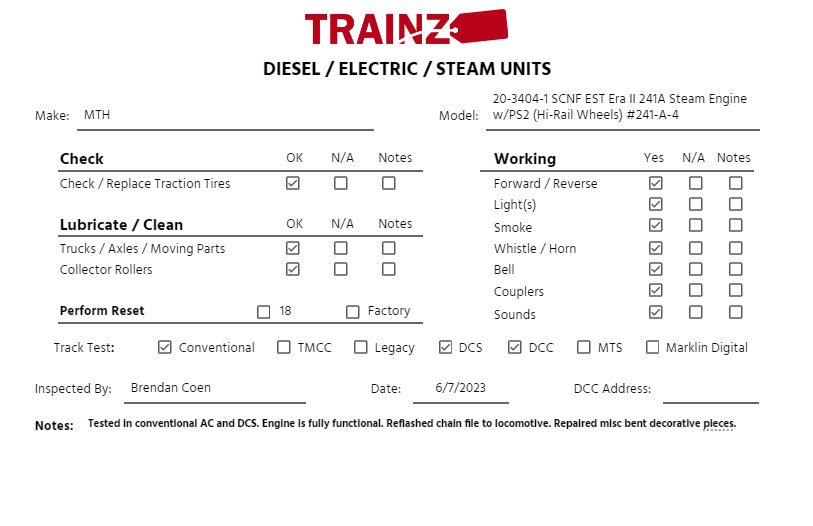 TRAINZ

DIESEL / ELECTRIC / STEAM UNITS

Make: MTH

Model: 20-3404-1 SCNF EST Era II 241A Steam Engine w/PS2 (Hi-Rail Wheels) #241-A-4

| Check | OK | N/A | Notes |
|---|---|---|---|
| Check / Replace Traction Tires | ☑ | ☐ | ☐ |

| Lubricate / Clean | OK | N/A | Notes |
|---|---|---|---|
| Trucks / Axles / Moving Parts | ☑ | ☐ | ☐ |
| Collector Rollers | ☑ | ☐ | ☐ |

Perform Reset ☐ 18 ☐ Factory

| Working | Yes | N/A | Notes |
|---|---|---|---|
| Forward / Reverse | ☑ | ☐ | ☐ |
| Light(s) | ☑ | ☐ | ☐ |
| Smoke | ☑ | ☐ | ☐ |
| Whistle / Horn | ☑ | ☐ | ☐ |
| Bell | ☑ | ☐ | ☐ |
| Couplers | ☑ | ☐ | ☐ |
| Sounds | ☑ | ☐ | ☐ |

Track Test: ☑ Conventional ☐ TMCC ☐ Legacy ☑ DCS ☑ DCC ☐ MTS ☐ Marklin Digital

Inspected By: Brendan Coen Date: 6/7/2023 DCC Address:

Notes: Tested in conventional AC and DCS. Engine is fully functional. Reflashed chain file to locomotive. Repaired misc bent decorative pieces.